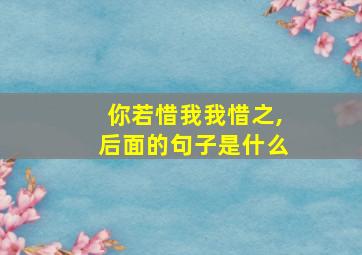 你若惜我我惜之,
后面的句子是什么